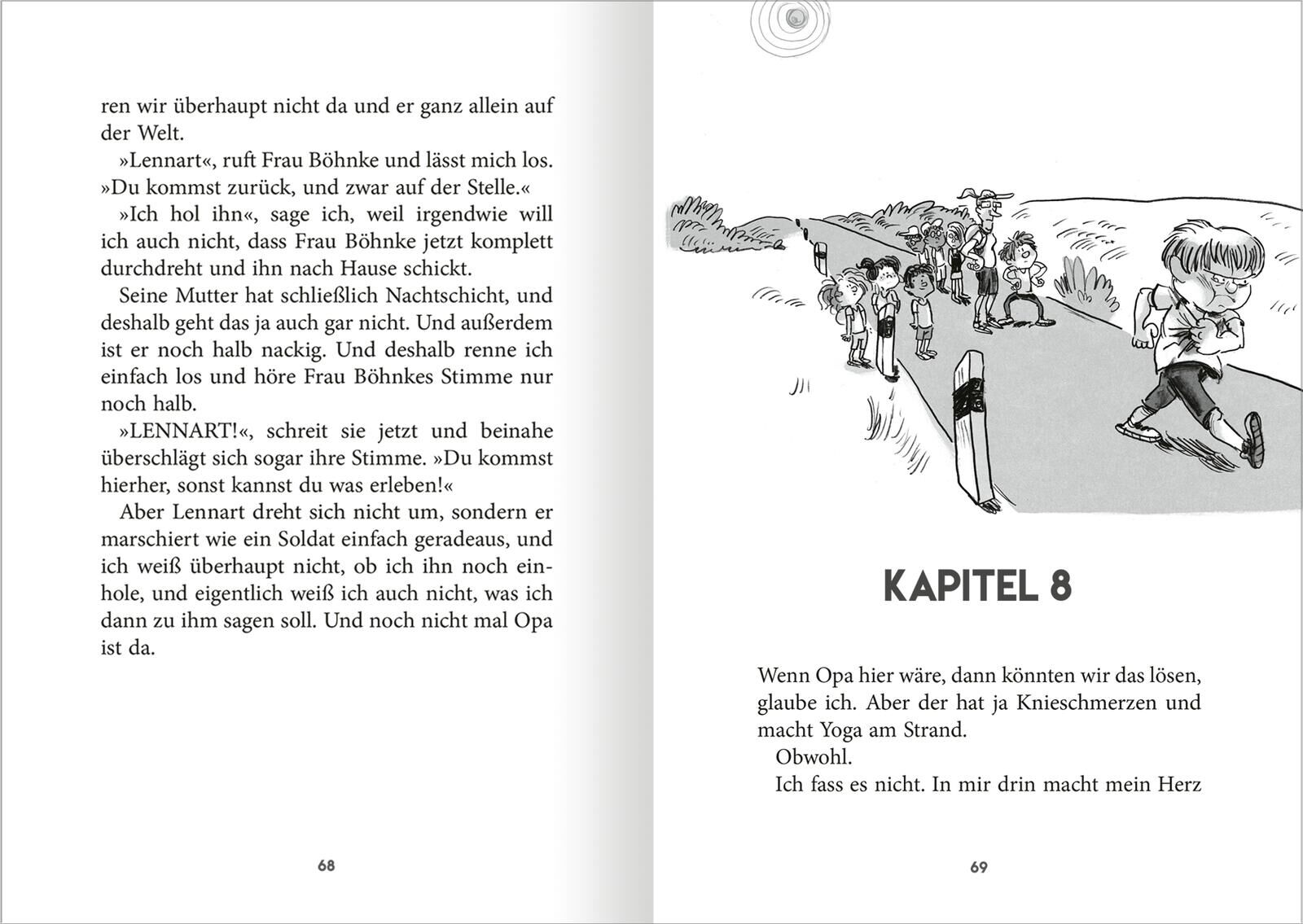 ren wir überhaupt nicht da und er ganz allein auf der Welt.

»Lennart«, ruft Frau Böhnke und lässt mich los. »Du kommst zurück, und zwar auf der Stelle.«

»Ich hol ihn«, sage ich, weil irgendwie will ich auch nicht, dass Frau Böhnke jetzt komplett durchdreht und ihn nach Hause schickt.

Seine Mutter hat schließlich Nachtschicht, und deshalb geht das ja auch gar nicht. Und außerdem ist er noch halb nackig. Und deshalb renne ich einfach los und höre Frau Böhnkes Stimme nur noch halb.

»LENNART!«, schreit sie jetzt und beinahe überschlägt sich sogar ihre Stimme. »Du kommst hierher, sonst kannst du was erleben!«

Aber Lennart dreht sich nicht um, sondern er marschiert wie ein Soldat einfach geradeaus, und ich weiß überhaupt nicht, ob ich ihn noch einhole, und eigentlich weiß ich auch nicht, was ich dann zu ihm sagen soll. Und noch nicht mal Opa ist da.

68

KAPITEL 8

Wenn Opa hier wäre, dann könnten wir das lösen, glaube ich. Aber der hat ja Knieschmerzen und macht Yoga am Strand.

Obwohl.

Ich fass es nicht. In mir drin macht mein Herz

69